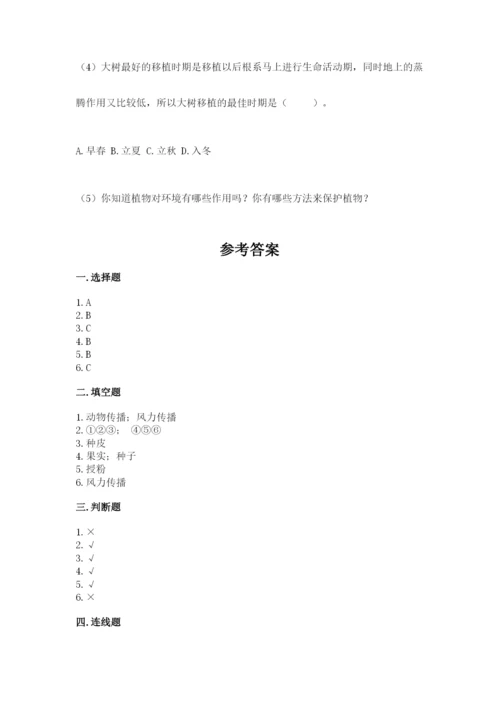 （4）大树最好的移植时期是移植以后根系马上进行生命活动期，同时地上的蒸腾作用又比较低，所以大树移植的最佳时期是（　　）。

A. 早春 B. 立夏 C. 立秋 D. 入冬

（5）你知道植物对环境有哪些作用吗？你有哪些方法来保护植物？

参考答案

一. 选择题

1. A
2. B
3. C
4. B
5. B
6. C

二. 填空题

1. 动物传播；风力传播
2. ①②③；④⑤⑥
3. 种皮
4. 果实；种子
5. 授粉
6. 风力传播

三. 判断题

1. ×
2. √
3. √
4. √
5. √
6. ×

四. 连线题